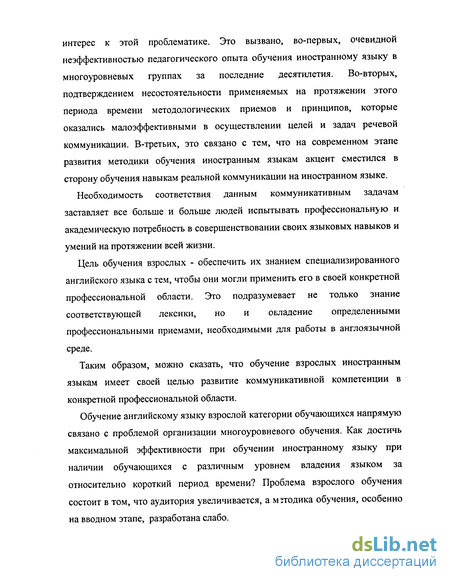 интерес к этой проблематике. Это вызвано, во-первых, очевидной неэффективностью педагогического опыта обучения иностранному языку в многоуровневых группах за последние десятилетия. Во-вторых, подтверждением несостоятельности применяемых на протяжении этого периода времени методологических приемов и принципов, которые оказались малоэффективными в осуществлении целей и задач речевой коммуникации. В-третьих, это связано с тем, что на современном этапе развития методики обучения иностранным языкам акцент сместился в сторону обучения навыкам реальной коммуникации на иностранном языке.

Необходимость соответствия данным коммуникативным задачам заставляет все больше и больше людей испытывать профессиональную и академическую потребность в совершенствовании своих языковых навыков и умений на протяжении всей жизни.

Цель обучения взрослых - обеспечить их знанием специализированного английского языка с тем, чтобы они могли применить его в своей конкретной профессиональной области. Это подразумевает не только знание соответствующей лексики, но и овладение определенными профессиональными приемами, необходимыми для работы в англоязычной среде.

Таким образом, можно сказать, что обучение взрослых иностранным языкам имеет своей целью развитие коммуникативной компетенции в конкретной профессиональной области.

Обучение английскому языку взрослой категории обучающихся напрямую связано с проблемой организации многоуровневого обучения. Как достичь максимальной эффективности при обучении иностранному языку при наличии обучающихся с различным уровнем владения языком за относительно короткий период времени? Проблема взрослого обучения состоит в том, что аудитория увеличивается, а методика обучения, особенно на вводном этапе, разработана слабо.

dsLib.net
библиотека диссертаций